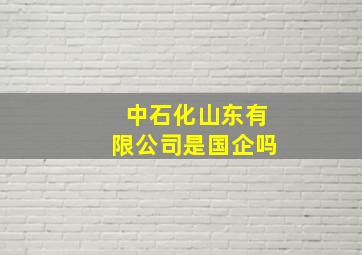 中石化山东有限公司是国企吗